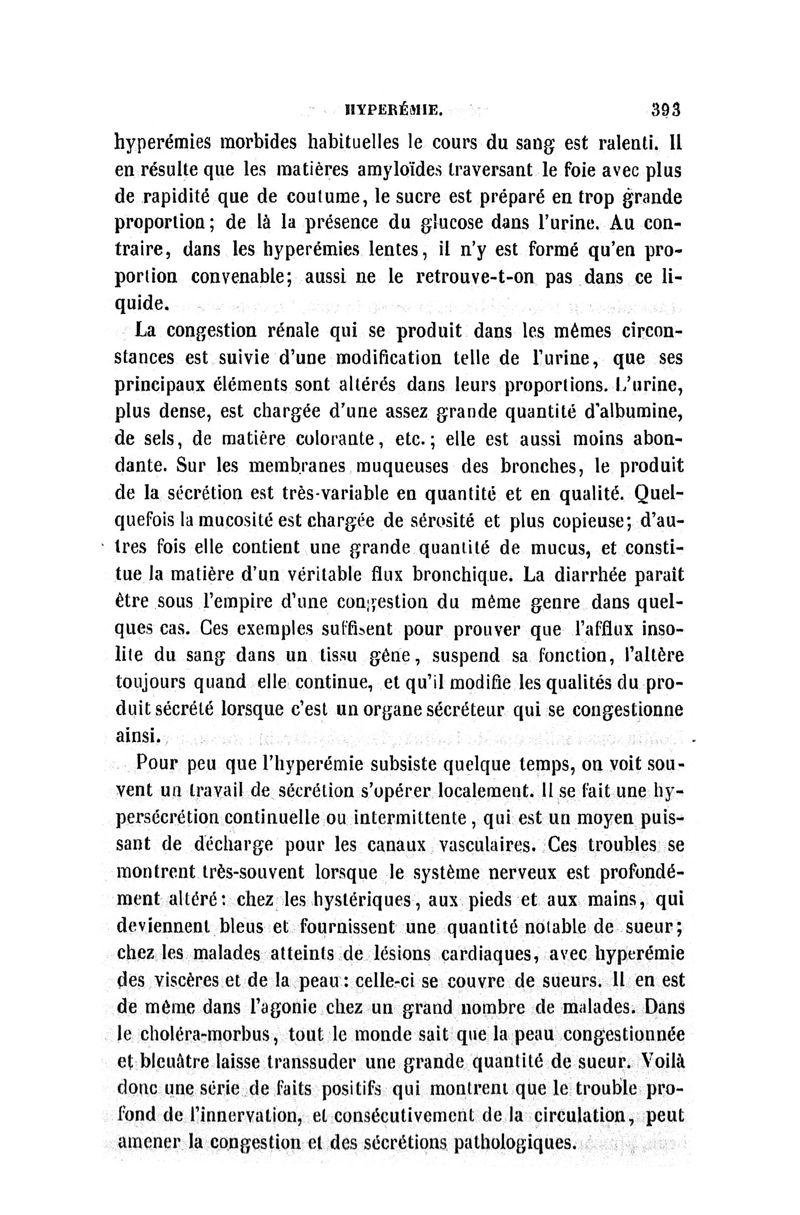 HYPERÉMIE. 393

hyperémies morbides habituelles le cours du sang est ralenti. Il en résulte que les matières amyloïdes traversant le foie avec plus de rapidité que de coutume, le sucre est préparé en trop grande proportion; de là la présence du glucose dans l'urine. Au contraire, dans les hyperémies lentes, il n'y est formé qu'en proportion convenable; aussi ne le retrouve-t-on pas dans ce liquide.

La congestion rénale qui se produit dans les mêmes circonstances est suivie d'une modification telle de l'urine, que ses principaux éléments sont altérés dans leurs proportions. L'urine, plus dense, est chargée d'une assez grande quantité d'albumine, de sels, de matière colorante, etc.; elle est aussi moins abondante. Sur les membranes muqueuses des bronches, le produit de la sécrétion est très-variable en quantité et en qualité. Quelquefois la mucosité est chargée de sérosité et plus copieuse; d'autres fois elle contient une grande quantité de mucus, et constitue la matière d'un véritable flux bronchique. La diarrhée paraît être sous l'empire d'une congestion du même genre dans quelques cas. Ces exemples suffisent pour prouver que l'afflux insolite du sang dans un tissu gêne, suspend sa fonction, l'altère toujours quand elle continue, et qu'il modifie les qualités du produit sécrété lorsque c'est un organe sécréteur qui se congestionne ainsi.

Pour peu que l'hyperémie subsiste quelque temps, on voit souvent un travail de sécrétion s'opérer localement. Il se fait une hypersécrétion continuelle ou intermittente, qui est un moyen puissant de décharge pour les canaux vasculaires. Ces troubles se montrent très-souvent lorsque le système nerveux est profondément altéré: chez les hystériques, aux pieds et aux mains, qui deviennent bleus et fournissent une quantité notable de sueur; chez les malades atteints de lésions cardiaques, avec hyperémie des viscères et de la peau: celle-ci se couvre de sueurs. Il en est de même dans l'agonie chez un grand nombre de malades. Dans le choléra-morbus, tout le monde sait que la peau congestionnée et bleuâtre laisse transsuder une grande quantité de sueur. Voilà donc une série de faits positifs qui montrent que le trouble profond de l'innervation, et consécutivement de la circulation, peut amener la congestion et des sécrétions pathologiques.